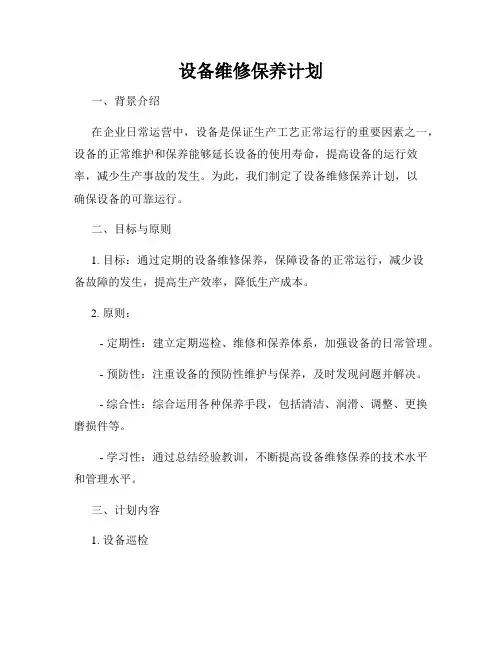 设备维修保养计划

一、背景介绍

在企业日常运营中，设备是保证生产工艺正常运行的重要因素之一，设备的正常维护和保养能够延长设备的使用寿命，提高设备的运行效率，减少生产事故的发生。为此，我们制定了设备维修保养计划，以确保设备的可靠运行。

二、目标与原则

1. 目标：通过定期的设备维修保养，保障设备的正常运行，减少设备故障的发生，提高生产效率，降低生产成本。

2. 原则：

- 定期性：建立定期巡检、维修和保养体系，加强设备的日常管理。

- 预防性：注重设备的预防性维护与保养，及时发现问题并解决。

- 综合性：综合运用各种保养手段，包括清洁、润滑、调整、更换磨损件等。

- 学习性：通过总结经验教训，不断提高设备维修保养的技术水平和管理水平。

三、计划内容

1. 设备巡检